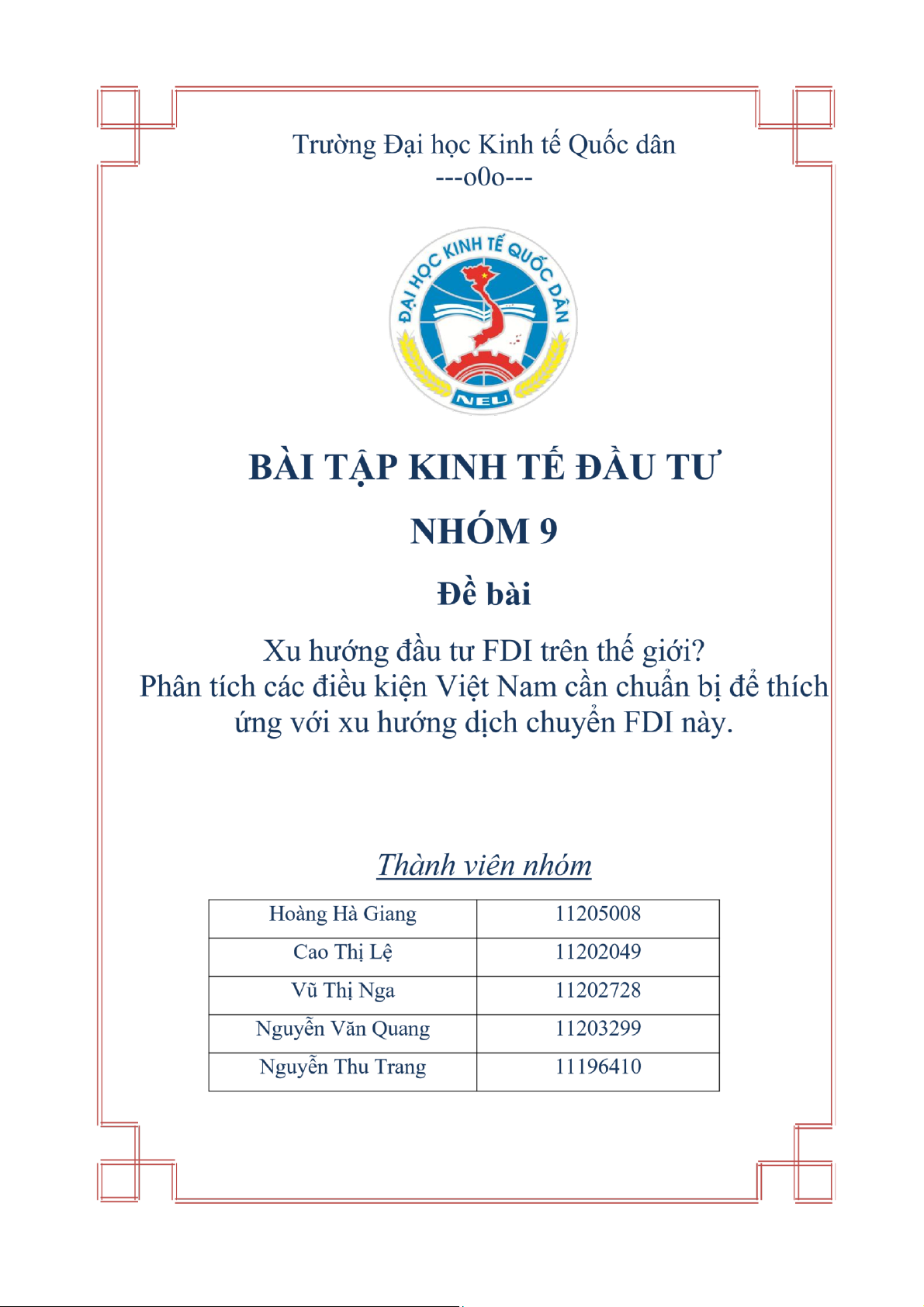 Trường Đại học Kinh tế Quốc dân
---o0o---

ĐẠI HỌC KINH TẾ QUỐC DÂN
NEU

BÀI TẬP KINH TẾ ĐẦU TƯ

NHÓM 9

Đề bài

Xu hướng đầu tư FDI trên thế giới?
Phân tích các điều kiện Việt Nam cần chuẩn bị để thích ứng với xu hướng dịch chuyển FDI này.

Thành viên nhóm

| Hoàng Hà Giang | 11205008 |
|---|---|
| Cao Thị Lệ | 11202049 |
| Vũ Thị Nga | 11202728 |
| Nguyễn Văn Quang | 11203299 |
| Nguyễn Thu Trang | 11196410 |